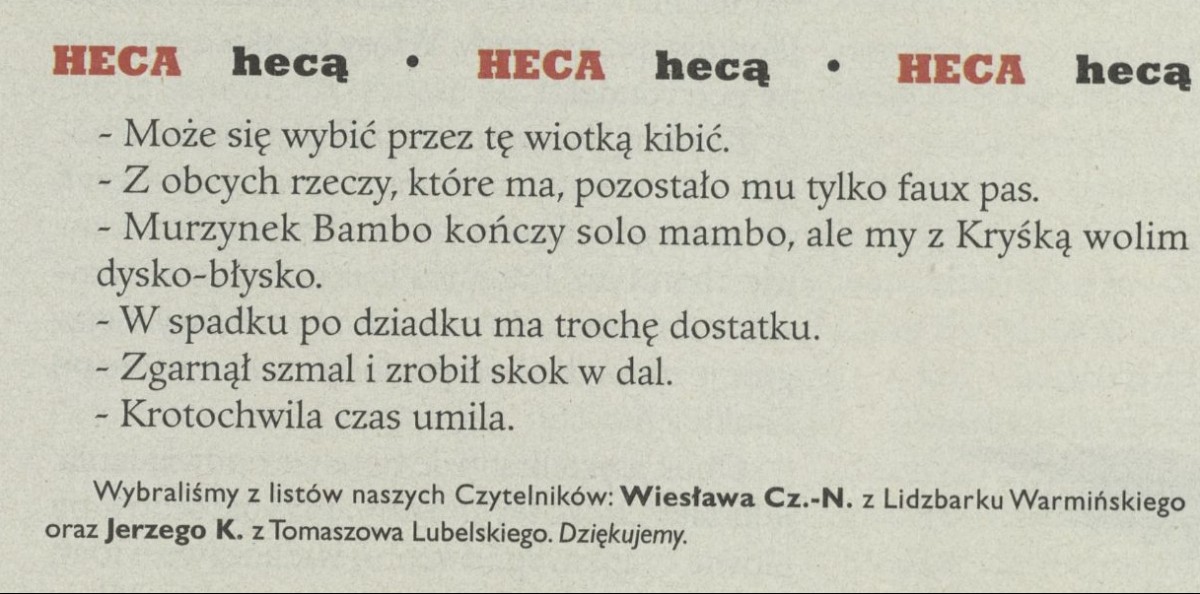 HECA hecą • HECA hecą • HECA hecą

- Może się wybić przez tę wiotką kibić.
- Z obcych rzeczy, które ma, pozostało mu tylko faux pas.
- Murzynek Bambo kończy solo mambo, ale my z Kryśką wolim dysko-błysko.
- W spadku po dziadku ma trochę dostatku.
- Zgarnął szmal i zrobił skok w dal.
- Krotochwila czas umila.

Wybraliśmy z listów naszych Czytelników: Wiesława Cz.-N. z Lidzbarku Warmińskiego oraz Jerzego K. z Tomaszowa Lubelskiego. Dziękujemy.